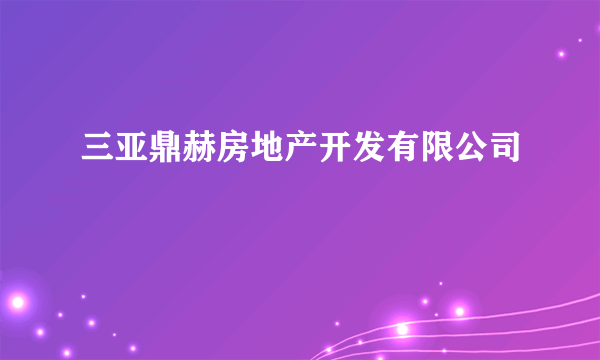 三亚鼎赫房地产开发有限公司